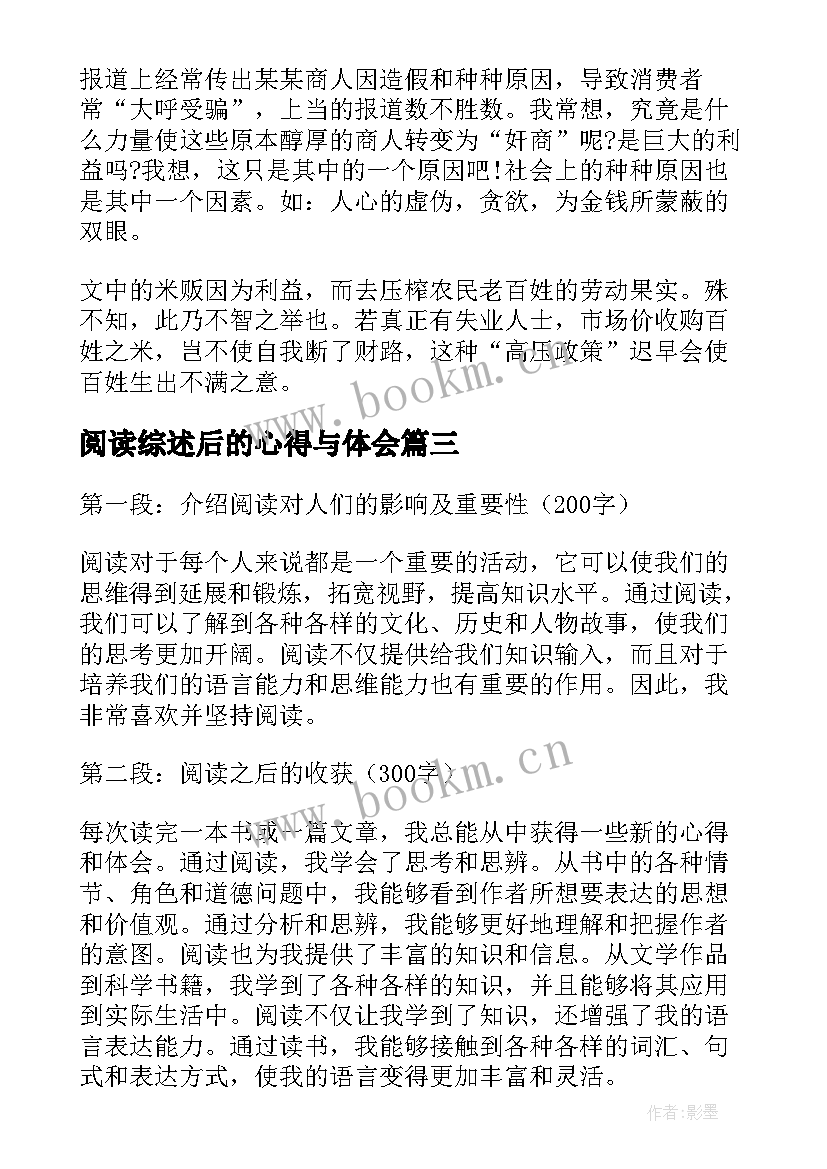 报道上经常传出某某商人因造假和种种原因，导致消费者常“大呼受骗”，上当的报道数不胜数。我常想，究竟是什么力量使这些原本醇厚的商人转变为“奸商”呢?是巨大的利益吗?我想，这只是其中的一个原因吧!社会上的种种原因也是其中一个因素。如：人心的虚伪，贪欲，为金钱所蒙蔽的双眼。

文中的米贩因为利益，而去压榨农民老百姓的劳动果实。殊不知，此乃不智之举也。若真正有失业人士，市场价收购百姓之米，岂不使自我断了财路，这种“高压政策”迟早会使百姓生出不满之意。

www.bookm.cn

阅读综述后的心得与体会篇三

第一段：介绍阅读对人们的影响及重要性（200字）

阅读对于每个人来说都是一个重要的活动，它可以使我们的思维得到延展和锻炼，拓宽视野，提高知识水平。通过阅读，我们可以了解到各种各样的文化、历史和人物故事，使我们的思考更加开阔。阅读不仅提供给我们知识输入，而且对于培养我们的语言能力和思维能力也有重要的作用。因此，我非常喜欢并坚持阅读。

第二段：阅读之后的收获（300字）

www.bookm.cn

每次读完一本书或一篇文章，我总能从中获得一些新的心得和体会。通过阅读，我学会了思考和思辨。从书中的各种情节、角色和道德问题中，我能够看到作者所想要表达的思想和价值观。通过分析和思辨，我能够更好地理解和把握作者的意图。阅读也为我提供了丰富的知识和信息。从文学作品到科学书籍，我学到了各种各样的知识，并且能够将其应用到实际生活中。阅读不仅让我学到了知识，还增强了我的语言表达能力。通过读书，我能够接触到各种各样的词汇、句式和表达方式，使我的语言变得更加丰富和灵活。

作者:影墨